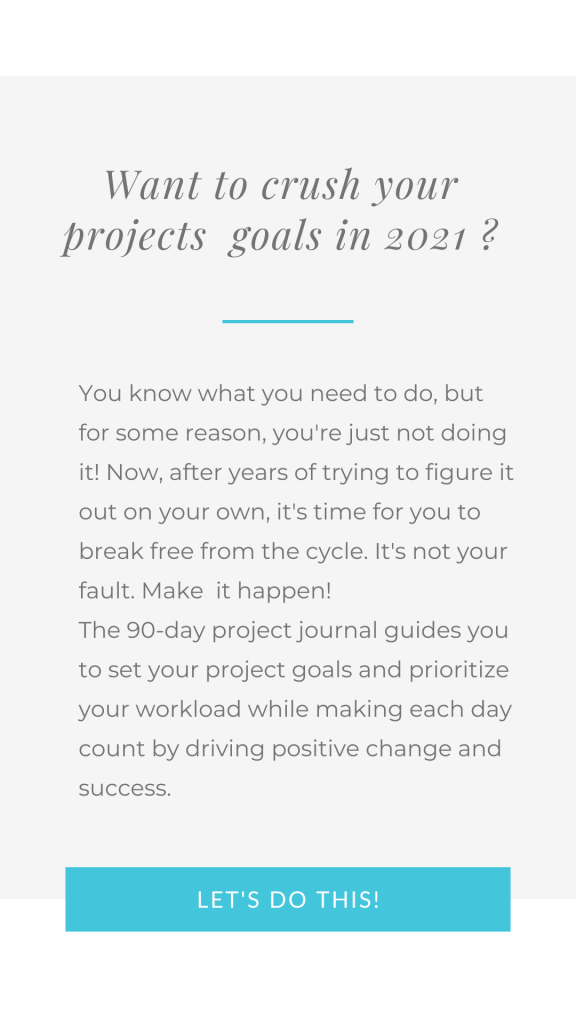 Want to crush your projects goals in 2021 ?

You know what you need to do, but for some reason, you're just not doing it! Now, after years of trying to figure it out on your own, it's time for you to break free from the cycle. It's not your fault. Make it happen!

The 90-day project journal guides you to set your project goals and prioritize your workload while making each day count by driving positive change and success.

LET'S DO THIS!